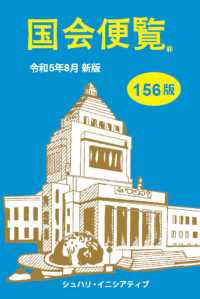 国会便覧®

令和5年8月 新版

156版

シュハリ・イニシアティブ